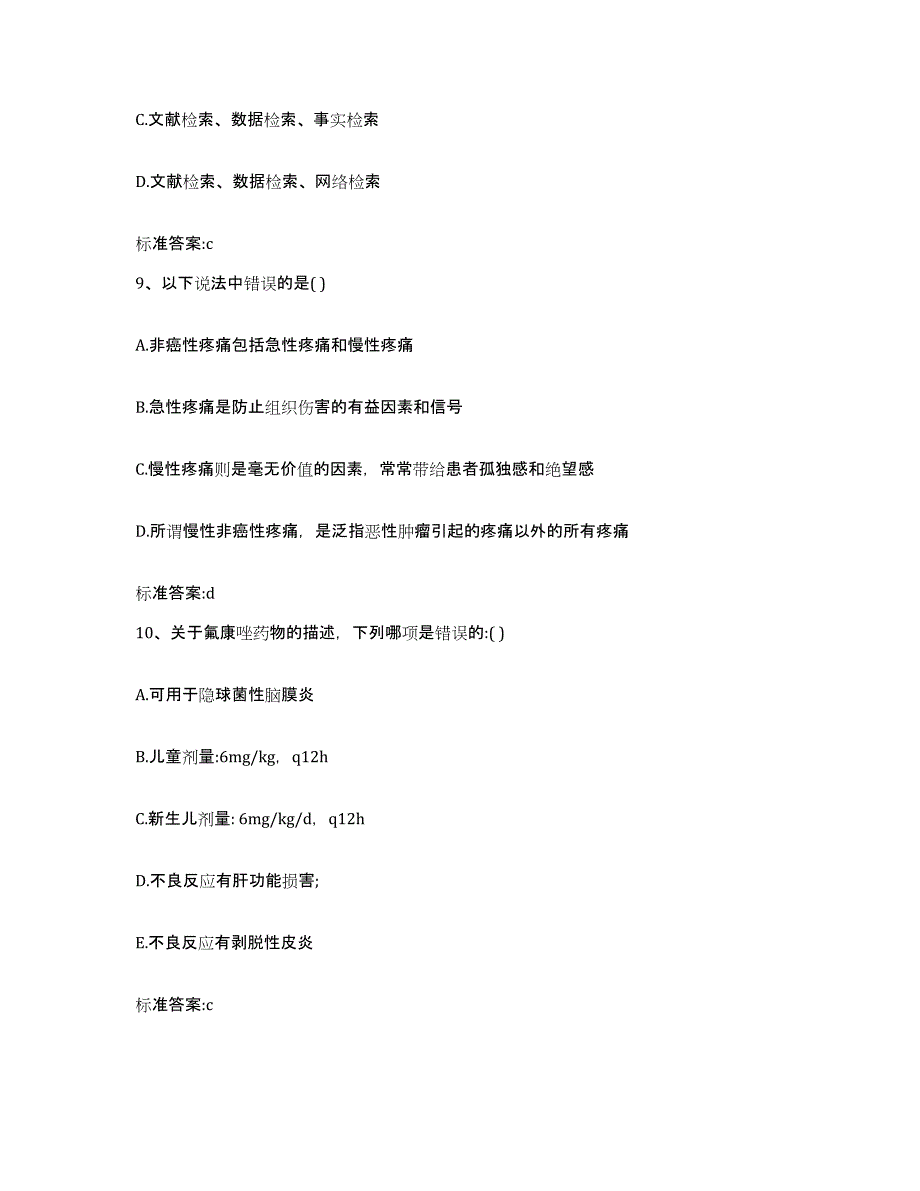 C.文献检索、数据检索、事实检索

D.文献检索、数据检索、网络检索

标准答案:c

9、以下说法中错误的是( )

A.非癌性疼痛包括急性疼痛和慢性疼痛

B.急性疼痛是防止组织伤害的有益因素和信号

C.慢性疼痛则是毫无价值的因素，常常带给患者孤独感和绝望感

D.所谓慢性非癌性疼痛，是泛指恶性肿瘤引起的疼痛以外的所有疼痛

标准答案:d

10、关于氟康唑药物的描述，下列哪项是错误的:( )

A.可用于隐球菌性脑膜炎

B.儿童剂量:6mg/kg，q12h

C.新生儿剂量: 6mg/kg/d，q12h

D.不良反应有肝功能损害;

E.不良反应有剥脱性皮炎

标准答案:c